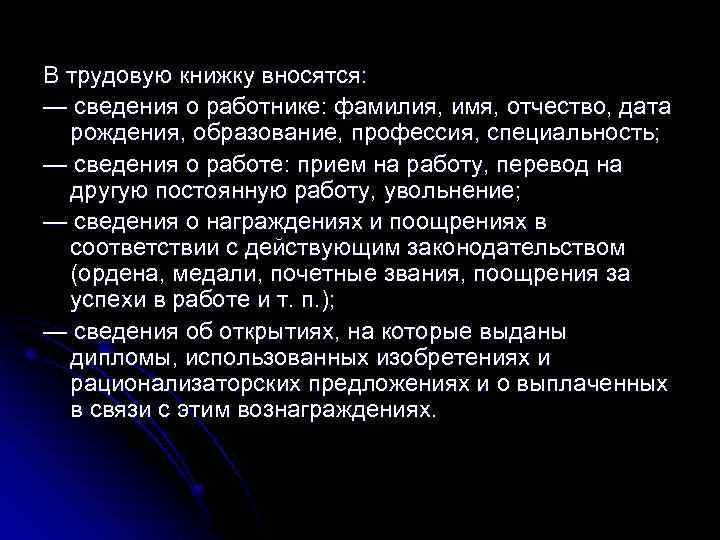 В трудовую книжку вносятся:

— сведения о работнике: фамилия, имя, отчество, дата рождения, образование, профессия, специальность;

— сведения о работе: прием на работу, перевод на другую постоянную работу, увольнение;

— сведения о награждениях и поощрениях в соответствии с действующим законодательством (ордена, медали, почетные звания, поощрения за успехи в работе и т. п.);

— сведения об открытиях, на которые выданы дипломы, использованных изобретениях и рационализаторских предложениях и о выплаченных в связи с этим вознаграждениях.